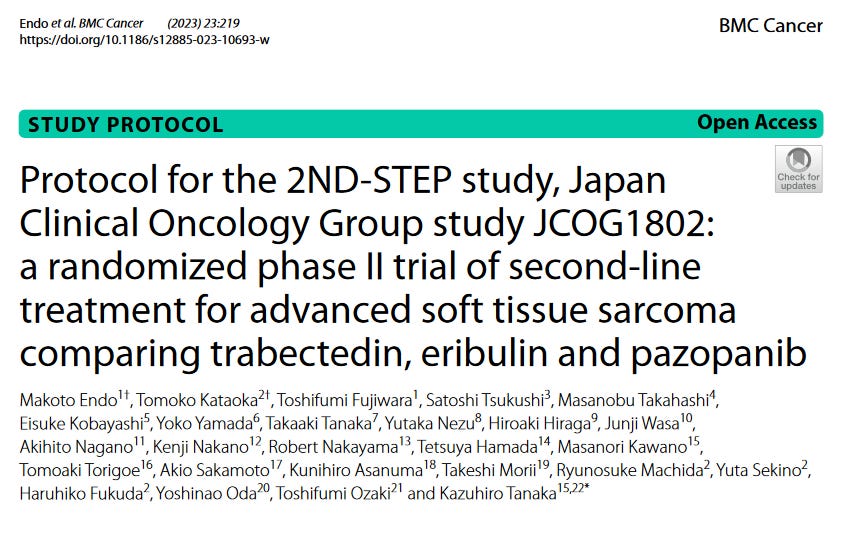 Endo et al. BMC Cancer (2023) 23:219
https://doi.org/10.1186/s12885-023-10693-w

BMC Cancer

STUDY PROTOCOL

Open Access

Check for updates

Protocol for the 2ND-STEP study, Japan Clinical Oncology Group study JCOG1802: a randomized phase II trial of second-line treatment for advanced soft tissue sarcoma comparing trabectedin, eribulin and pazopanib

Makoto Endo$^{1†}$, Tomoko Kataoka$^{2†}$, Toshifumi Fujiwara$^{1}$, Satoshi Tsukushi$^{3}$, Masanobu Takahashi$^{4}$, Eisuke Kobayashi$^{5}$, Yoko Yamada$^{6}$, Takaaki Tanaka$^{7}$, Yutaka Nezu$^{8}$, Hiroaki Hiraga$^{9}$, Junji Wasa$^{10}$, Akihito Nagano$^{11}$, Kenji Nakano$^{12}$, Robert Nakayama$^{13}$, Tetsuya Hamada$^{14}$, Masanori Kawano$^{15}$, Tomoaki Torigoe$^{16}$, Akio Sakamoto$^{17}$, Kunihiro Asanuma$^{18}$, Takeshi Morii$^{19}$, Ryunosuke Machida$^{2}$, Yuta Sekino$^{2}$, Haruhiko Fukuda$^{2}$, Yoshinao Oda$^{20}$, Toshifumi Ozaki$^{21}$ and Kazuhiro Tanaka$^{15,22*}$